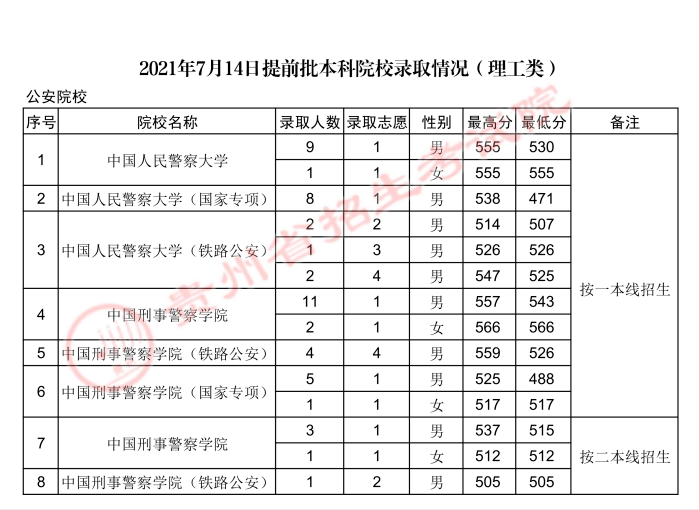 2021年7月14日提前批本科院校录取情况（理工类）

公安院校

| 序号 | 院校名称 | 录取人数 | 录取志愿 | 性别 | 最高分 | 最低分 | 备注 |
|---|---|---|---|---|---|---|---|
| 1 | 中国人民警察大学 | 9 | 1 | 男 | 555 | 530 | 按一本线招生 |
|  |  | 1 | 1 | 女 | 555 | 555 |  |
| 2 | 中国人民警察大学（国家专项） | 8 | 1 | 男 | 538 | 471 |  |
| 3 | 中国人民警察大学（铁路公安） | 2 | 2 | 男 | 514 | 507 |  |
|  |  | 1 | 3 | 男 | 526 | 526 |  |
|  |  | 2 | 4 | 男 | 547 | 525 |  |
| 4 | 中国刑事警察学院 | 11 | 1 | 男 | 557 | 543 |  |
|  |  | 2 | 1 | 女 | 566 | 566 |  |
| 5 | 中国刑事警察学院（铁路公安） | 4 | 4 | 男 | 559 | 526 |  |
| 6 | 中国刑事警察学院（国家专项） | 5 | 1 | 男 | 525 | 488 |  |
|  |  | 1 | 1 | 女 | 517 | 517 |  |
| 7 | 中国刑事警察学院 | 3 | 1 | 男 | 537 | 515 | 按二本线招生 |
|  |  | 1 | 1 | 女 | 512 | 512 |  |
| 8 | 中国刑事警察学院（铁路公安） | 1 | 2 | 男 | 505 | 505 |  |

贵州省招生考试院